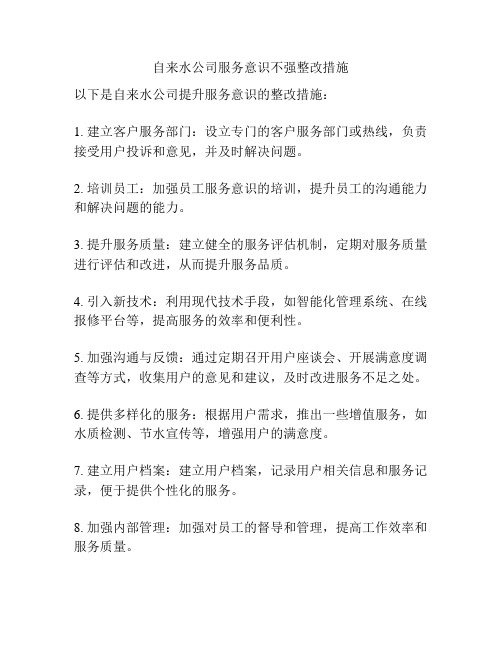 自来水公司服务意识不强整改措施

以下是自来水公司提升服务意识的整改措施：

1. 建立客户服务部门：设立专门的客户服务部门或热线，负责接受用户投诉和意见，并及时解决问题。

2. 培训员工：加强员工服务意识的培训，提升员工的沟通能力和解决问题的能力。

3. 提升服务质量：建立健全的服务评估机制，定期对服务质量进行评估和改进，从而提升服务品质。

4. 引入新技术：利用现代技术手段，如智能化管理系统、在线报修平台等，提高服务的效率和便利性。

5. 加强沟通与反馈：通过定期召开用户座谈会、开展满意度调查等方式，收集用户的意见和建议，及时改进服务不足之处。

6. 提供多样化的服务：根据用户需求，推出一些增值服务，如水质检测、节水宣传等，增强用户的满意度。

7. 建立用户档案：建立用户档案，记录用户相关信息和服务记录，便于提供个性化的服务。

8. 加强内部管理：加强对员工的督导和管理，提高工作效率和服务质量。